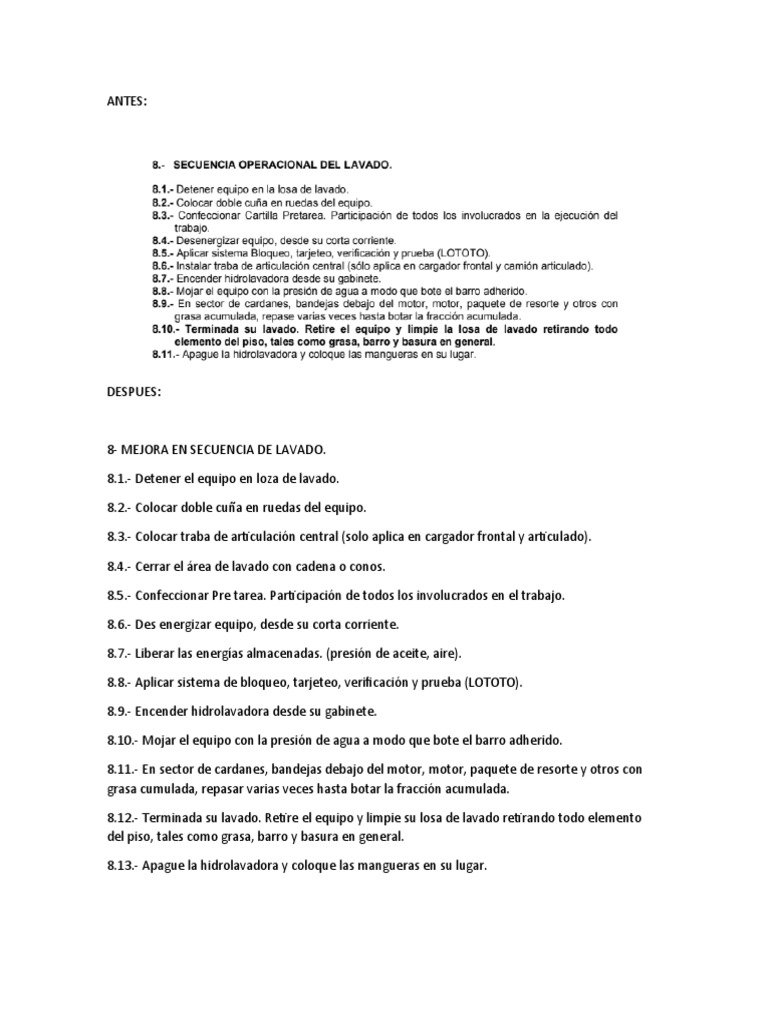 ANTES:

8.- SECUENCIA OPERACIONAL DEL LAVADO.

8.1.- Detener equipo en la losa de lavado.
8.2.- Colocar doble cuña en ruedas del equipo.
8.3.- Confeccionar Cartilla Pretarea. Participación de todos los involucrados en la ejecución del trabajo.
8.4.- Desenergizar equipo, desde su corta corriente.
8.5.- Aplicar sistema Bloqueo, tarjeteo, verificación y prueba (LOTOTO).
8.6.- Instalar traba de articulación central (sólo aplica en cargador frontal y camión articulado).
8.7.- Encender hidrolavadora desde su gabinete.
8.8.- Mojar el equipo con la presión de agua a modo que bote el barro adherido.
8.9.- En sector de cardanes, bandejas debajo del motor, motor, paquete de resorte y otros con grasa acumulada, repase varias veces hasta botar la fracción acumulada.
8.10.- Terminada su lavado. Retire el equipo y limpie la losa de lavado retirando todo elemento del piso, tales como grasa, barro y basura en general.
8.11.- Apague la hidrolavadora y coloque las mangueras en su lugar.

DESPUES:

8- MEJORA EN SECUENCIA DE LAVADO.

8.1.- Detener el equipo en loza de lavado.

8.2.- Colocar doble cuña en ruedas del equipo.

8.3.- Colocar traba de articulación central (solo aplica en cargador frontal y articulado).

8.4.- Cerrar el área de lavado con cadena o conos.

8.5.- Confeccionar Pre tarea. Participación de todos los involucrados en el trabajo.

8.6.- Des energizar equipo, desde su corta corriente.

8.7.- Liberar las energías almacenadas. (presión de aceite, aire).

8.8.- Aplicar sistema de bloqueo, tarjeteo, verificación y prueba (LOTOTO).

8.9.- Encender hidrolavadora desde su gabinete.

8.10.- Mojar el equipo con la presión de agua a modo que bote el barro adherido.

8.11.- En sector de cardanes, bandejas debajo del motor, motor, paquete de resorte y otros con grasa cumulada, repasar varias veces hasta botar la fracción acumulada.

8.12.- Terminada su lavado. Retire el equipo y limpie su losa de lavado retirando todo elemento del piso, tales como grasa, barro y basura en general.

8.13.- Apague la hidrolavadora y coloque las mangueras en su lugar.